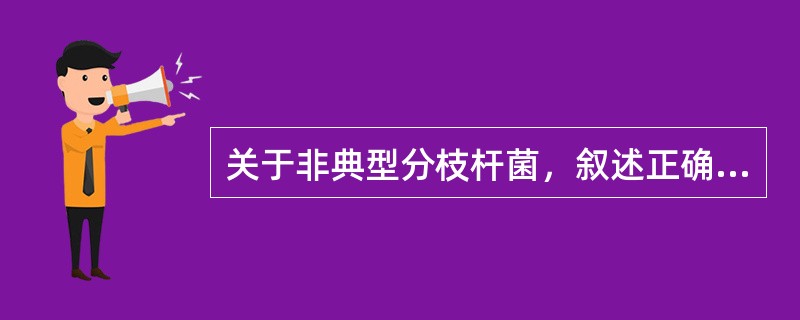 关于非典型分枝杆菌，叙述正确...